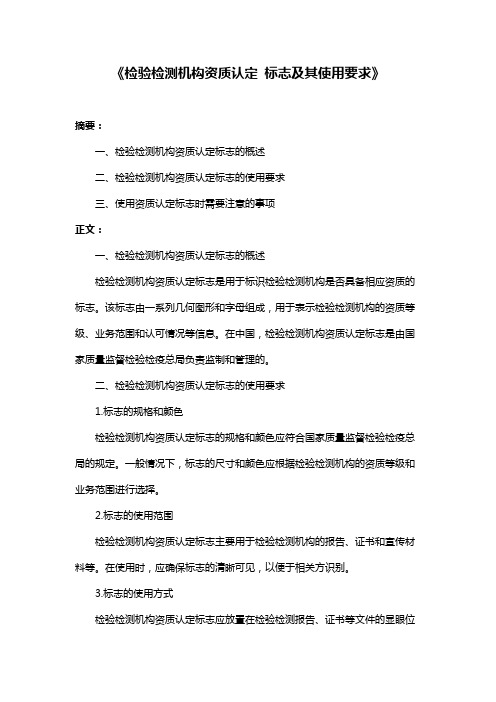 《检验检测机构资质认定 标志及其使用要求》

摘要：

一、检验检测机构资质认定标志的概述

二、检验检测机构资质认定标志的使用要求

三、使用资质认定标志时需要注意的事项

正文：

一、检验检测机构资质认定标志的概述

检验检测机构资质认定标志是用于标识检验检测机构是否具备相应资质的标志。该标志由一系列几何图形和字母组成，用于表示检验检测机构的资质等级、业务范围和认可情况等信息。在中国，检验检测机构资质认定标志是由国家质量监督检验检疫总局负责监制和管理的。

二、检验检测机构资质认定标志的使用要求

1.标志的规格和颜色

检验检测机构资质认定标志的规格和颜色应符合国家质量监督检验检疫总局的规定。一般情况下，标志的尺寸和颜色应根据检验检测机构的资质等级和业务范围进行选择。

2.标志的使用范围

检验检测机构资质认定标志主要用于检验检测机构的报告、证书和宣传材料等。在使用时，应确保标志的清晰可见，以便于相关方识别。

3.标志的使用方式

检验检测机构资质认定标志应放置在检验检测报告、证书等文件的显眼位